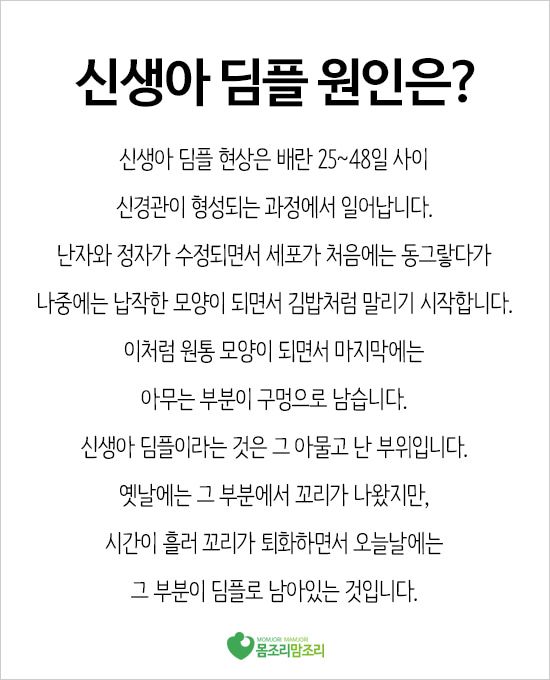 신생아 딤플 원인은?

신생아 딤플 현상은 배란 25~48일 사이
신경관이 형성되는 과정에서 일어납니다.
난자와 정자가 수정되면서 세포가 처음에는 동그랗다가
나중에는 납작한 모양이 되면서 김밥처럼 말리기 시작합니다.
이처럼 원통 모양이 되면서 마지막에는
아무는 부분이 구멍으로 남습니다.
신생아 딤플이라는 것은 그 아물고 난 부위입니다.
옛날에는 그 부분에서 꼬리가 나왔지만,
시간이 흘러 꼬리가 퇴화하면서 오늘날에는
그 부분이 딤플로 남아있는 것입니다.

MOMJORI MAMJORI
몸조리맘조리